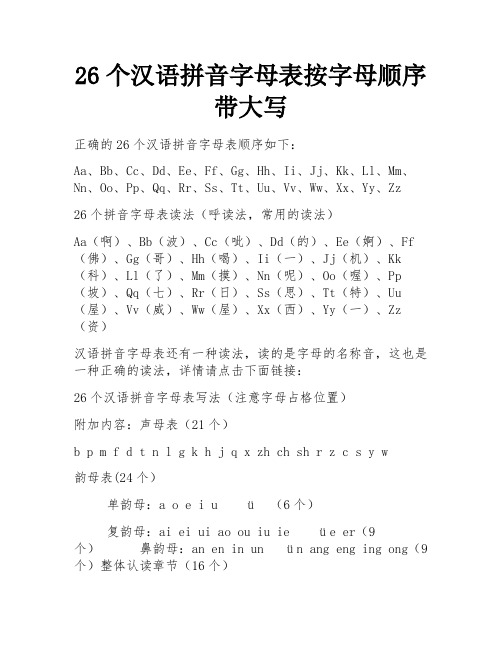 26 个汉语拼音字母表按字母顺序带大写

正确的 26 个汉语拼音字母表顺序如下：

Aa、Bb、Cc、Dd、Ee、Ff、Gg、Hh、Ii、Jj、Kk、Ll、Mm、Nn、Oo、Pp、Qq、Rr、Ss、Tt、Uu、Vv、Ww、Xx、Yy、Zz

26 个拼音字母表读法（呼读法，常用的读法）

Aa（啊）、Bb（波）、Cc（呲）、Dd（的）、Ee（婀）、Ff（佛）、Gg（哥）、Hh（喝）、Ii（一）、Jj（机）、Kk（科）、Ll（了）、Mm（摸）、Nn（呢）、Oo（喔）、Pp（坡）、Qq（七）、Rr（日）、Ss（思）、Tt（特）、Uu（屋）、Vv（威）、Ww（屋）、Xx（西）、Yy（一）、Zz（资）

汉语拼音字母表还有一种读法，读的是字母的名称音，这也是一种正确的读法，详情请点击下面链接：

26 个汉语拼音字母表写法（注意字母占格位置）

附加内容：声母表（21 个）

b p m f d t n l g k h j q x zh ch sh r z c s y w

韵母表(24 个)

单韵母：a o e i u ü （6 个）

复韵母：ai ei ui ao ou iu ie üe er（9 个） 鼻韵母：an en in un ün ang eng ing ong（9 个）整体认读章节（16 个）